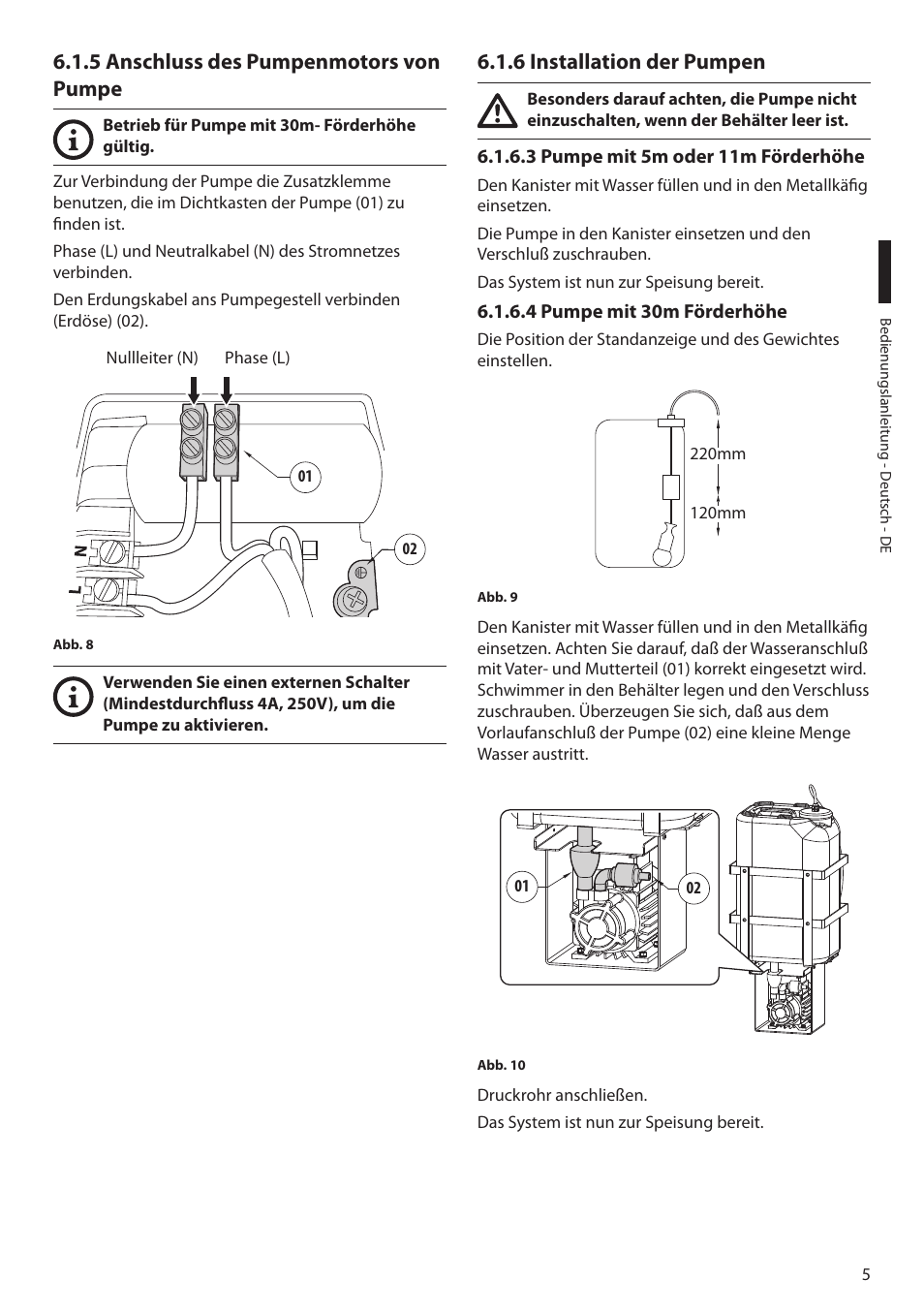 6.1.5 Anschluss des Pumpenmotors von Pumpe

Betrieb für Pumpe mit 30m- Förderhöhe gültig.

Zur Verbindung der Pumpe die Zusatzklemme benutzen, die im Dichtkasten der Pumpe (01) zu finden ist.

Phase (L) und Neutralkabel (N) des Stromnetzes verbinden.

Den Erdungskabel ans Pumpegestell verbinden (Erdöse) (02).

Nullleiter (N)   Phase (L)

01

02

N

L

Abb. 8

Verwenden Sie einen externen Schalter (Mindestdurchfluss 4A, 250V), um die Pumpe zu aktivieren.

6.1.6 Installation der Pumpen

Besonders darauf achten, die Pumpe nicht einzuschalten, wenn der Behälter leer ist.

6.1.6.3 Pumpe mit 5m oder 11m Förderhöhe

Den Kanister mit Wasser füllen und in den Metallkäfig einsetzen.

Die Pumpe in den Kanister einsetzen und den Verschluß zuschrauben.

Das System ist nun zur Speisung bereit.

6.1.6.4 Pumpe mit 30m Förderhöhe

Die Position der Standanzeige und des Gewichtes einstellen.

220mm

120mm

Abb. 9

Den Kanister mit Wasser füllen und in den Metallkäfig einsetzen. Achten Sie darauf, daß der Wasseranschluß mit Vater- und Mutterteil (01) korrekt eingesetzt wird. Schwimmer in den Behälter legen und den Verschluss zuschrauben. Überzeugen Sie sich, daß aus dem Vorlaufanschluß der Pumpe (02) eine kleine Menge Wasser austritt.

01

02

Abb. 10

Druckrohr anschließen.

Das System ist nun zur Speisung bereit.

Bedienungslanleitung - Deutsch - DE

5